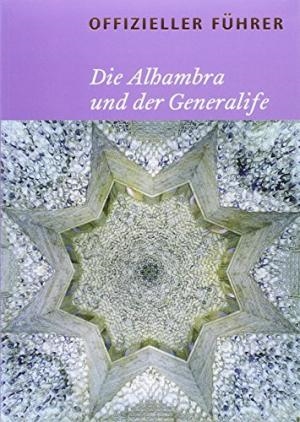 OFFIZIELLER FÜHRER

Die Alhambra und der Generalife